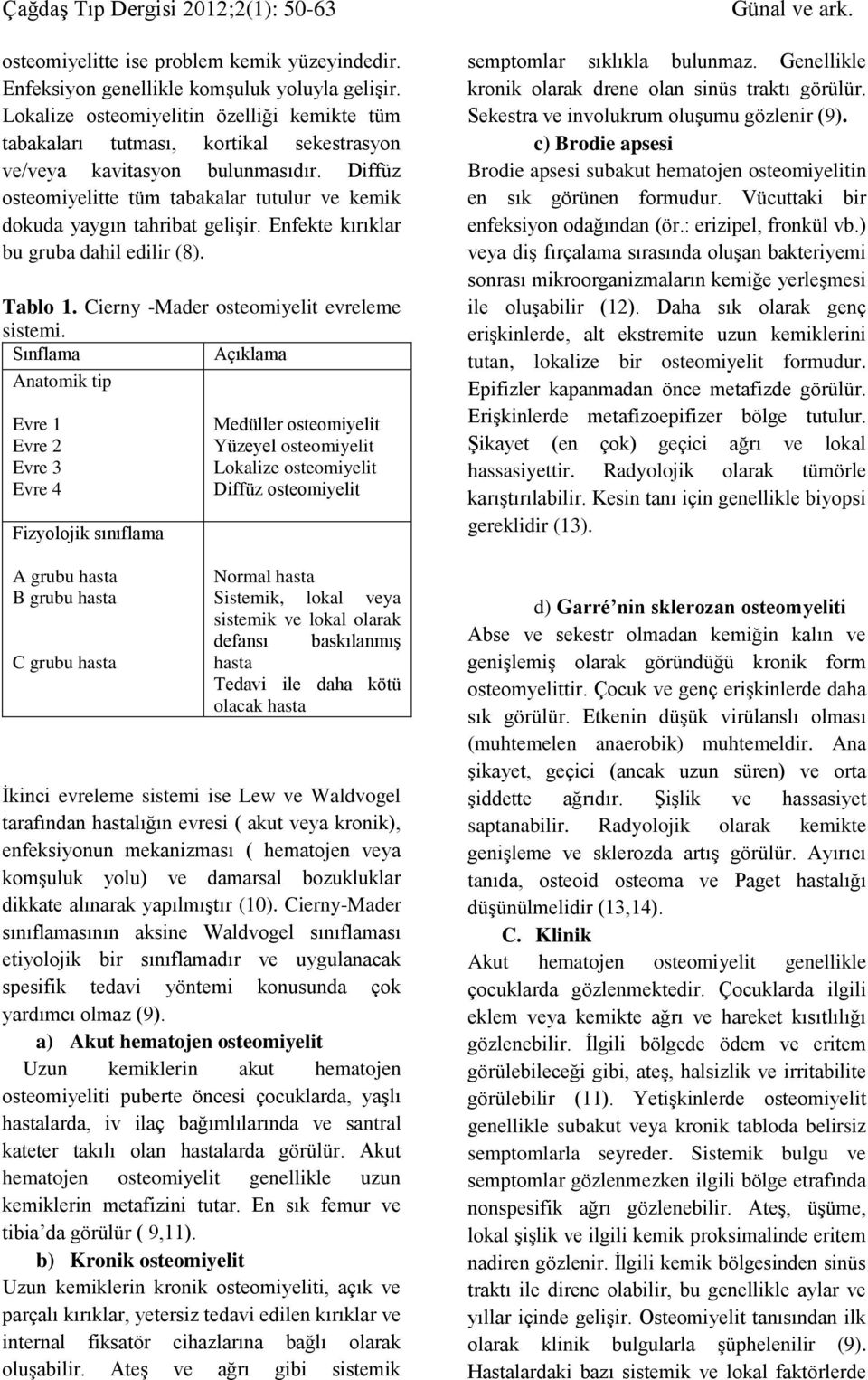 Çağdaş Tıp Dergisi 2012;2(1): 50-63 Günal ve ark.

osteomiyelitte ise problem kemik yüzeyindedir. Enfeksiyon genellikle komşuluk yoluyla gelişir. Lokalize osteomiyelitin özelliği kemikte tüm tabakaları tutması, kortikal sekestrasyon ve/veya kavitasyon bulunmasıdır. Diffüz osteomiyelitte tüm tabakalar tutulur ve kemik dokuda yaygın tahribat gelişir. Enfekte kırıklar bu gruba dahil edilir (8).

Tablo 1. Cierny -Mader osteomiyelit evreleme sistemi.

| Sınflama | Açıklama |
|---|---|
| Anatomik tip | |
| Evre 1 | Medüller osteomiyelit |
| Evre 2 | Yüzeyel osteomiyelit |
| Evre 3 | Lokalize osteomiyelit |
| Evre 4 | Diffüz osteomiyelit |
| Fizyolojik sınıflama | |
| A grubu hasta | Normal hasta |
| B grubu hasta | Sistemik, lokal veya sistemik ve lokal olarak defansı baskılanmış hasta |
| C grubu hasta | Tedavi ile daha kötü olacak hasta |

İkinci evreleme sistemi ise Lew ve Waldvogel tarafından hastalığın evresi ( akut veya kronik), enfeksiyonun mekanizması ( hematojen veya komşuluk yolu) ve damarsal bozukluklar dikkate alınarak yapılmıştır (10). Cierny-Mader sınıflamasının aksine Waldvogel sınıflaması etiyolojik bir sınıflamadır ve uygulanacak spesifik tedavi yöntemi konusunda çok yardımcı olmaz (9).

a) Akut hematojen osteomiyelit

Uzun kemiklerin akut hematojen osteomiyeliti puberte öncesi çocuklarda, yaşlı hastalarda, iv ilaç bağımlılarında ve santral kateter takılı olan hastalarda görülür. Akut hematojen osteomiyelit genellikle uzun kemiklerin metafizini tutar. En sık femur ve tibia'da görülür ( 9,11).

b) Kronik osteomiyelit

Uzun kemiklerin kronik osteomiyeliti, açık ve parçalı kırıklar, yetersiz tedavi edilen kırıklar ve internal fiksatör cihazlarına bağlı olarak oluşabilir. Ateş ve ağrı gibi sistemik semptomlar sıklıkla bulunmaz. Genellikle kronik olarak drene olan sinüs traktı görülür. Sekestra ve involukrum oluşumu gözlenir (9).

c) Brodie apsesi

Brodie apsesi subakut hematojen osteomiyelitin en sık görünen formudur. Vücuttaki bir enfeksiyon odağından (ör.: erizipel, fronkül vb.) veya diş fırçalama sırasında oluşan bakteriyemi sonrası mikroorganizmaların kemiğe yerleşmesi ile oluşabilir (12). Daha sık olarak genç erişkinlerde, alt ekstremite uzun kemiklerini tutan, lokalize bir osteomiyelit formudur. Epifizler kapanmadan önce metafizde görülür. Erişkinlerde metafizoepifizer bölge tutulur. Şikayet (en çok) geçici ağrı ve lokal hassasiyettir. Radyolojik olarak tümörle karıştırılabilir. Kesin tanı için genellikle biyopsi gereklidir (13).

d) Garré'nin sklerozan osteomyeliti

Abse ve sekestr olmadan kemiğin kalın ve genişlemiş olarak göründüğü kronik form osteomyelittir. Çocuk ve genç erişkinlerde daha sık görülür. Etkenin düşük virülanslı olması (muhtemelen anaerobik) muhtemeldir. Ana şikayet, geçici (ancak uzun süren) ve orta şiddette ağrıdır. Şişlik ve hassasiyet saptanabilir. Radyolojik olarak kemikte genişleme ve sklerozda artış görülür. Ayırıcı tanıda, osteoid osteoma ve Paget hastalığı düşünülmelidir (13,14).

C. Klinik

Akut hematojen osteomiyelit genellikle çocuklarda gözlenmektedir. Çocuklarda ilgili eklem veya kemikte ağrı ve hareket kısıtlılığı gözlenebilir. İlgili bölgede ödem ve eritem görülebileceği gibi, ateş, halsizlik ve irritabilite görülebilir (11). Yetişkinlerde osteomiyelit genellikle subakut veya kronik tabloda belirsiz semptomlarla seyreder. Sistemik bulgu ve semptomlar gözlenmezken ilgili bölge etrafında nonspesifik ağrı gözlenebilir. Ateş, üşüme, lokal şişlik ve ilgili kemik proksimalinde eritem nadiren gözlenir. İlgili kemik bölgesinden sinüs traktı ile direne olabilir, bu genellikle aylar ve yıllar içinde gelişir. Osteomiyelit tanısından ilk olarak klinik bulgularla şüphelenilir (9). Hastalardaki bazı sistemik ve lokal faktörlerde